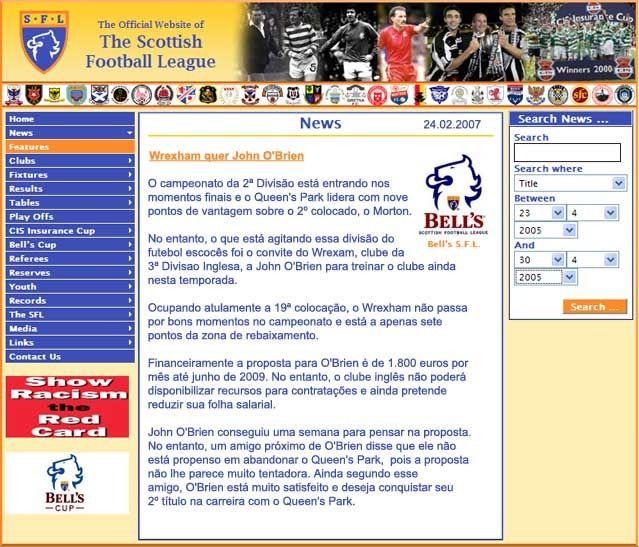 S·F·L

The Official Website of
The Scottish
Football League

CIS Insurance Cup
Winners 2000

Home
News
Features
Clubs
Fixtures
Results
Tables
Play Offs
CIS Insurance Cup
Bell's Cup
Referees
Reserves
Youth
Records
The SFL
Media
Links
Contact Us

Show Racism the Red Card

BELL'S CUP

News 24.02.2007

Wrexham quer John O'Brien

BELL'S
SCOTTISH FOOTBALL LEAGUE
Bell's S.F.L.

O campeonato da 2ª Divisão está entrando nos momentos finais e o Queen's Park lidera com nove pontos de vantagem sobre o 2º colocado, o Morton.

No entanto, o que está agitando essa divisão do futebol escocês foi o convite do Wrexam, clube da 3ª Divisao Inglesa, a John O'Brien para treinar o clube ainda nesta temporada.

Ocupando atulamente a 19ª colocação, o Wrexham não passa por bons momentos no campeonato e está a apenas sete pontos da zona de rebaixamento.

Financeiramente a proposta para O'Brien é de 1.800 euros por mês até junho de 2009. No entanto, o clube inglês não poderá disponibilizar recursos para contratações e ainda pretende reduzir sua folha salarial.

John O'Brien conseguiu uma semana para pensar na proposta. No entanto, um amigo próximo de O'Brien disse que ele não está propenso em abandonar o Queen's Park, pois a proposta não lhe parece muito tentadora. Ainda segundo esse amigo, O'Brien está muito satisfeito e deseja conquistar seu 2º título na carreira com o Queen's Park.

Search News ...
Search
Search where
Title
Between
23 4
2005
And
30 4
2005
Search ...